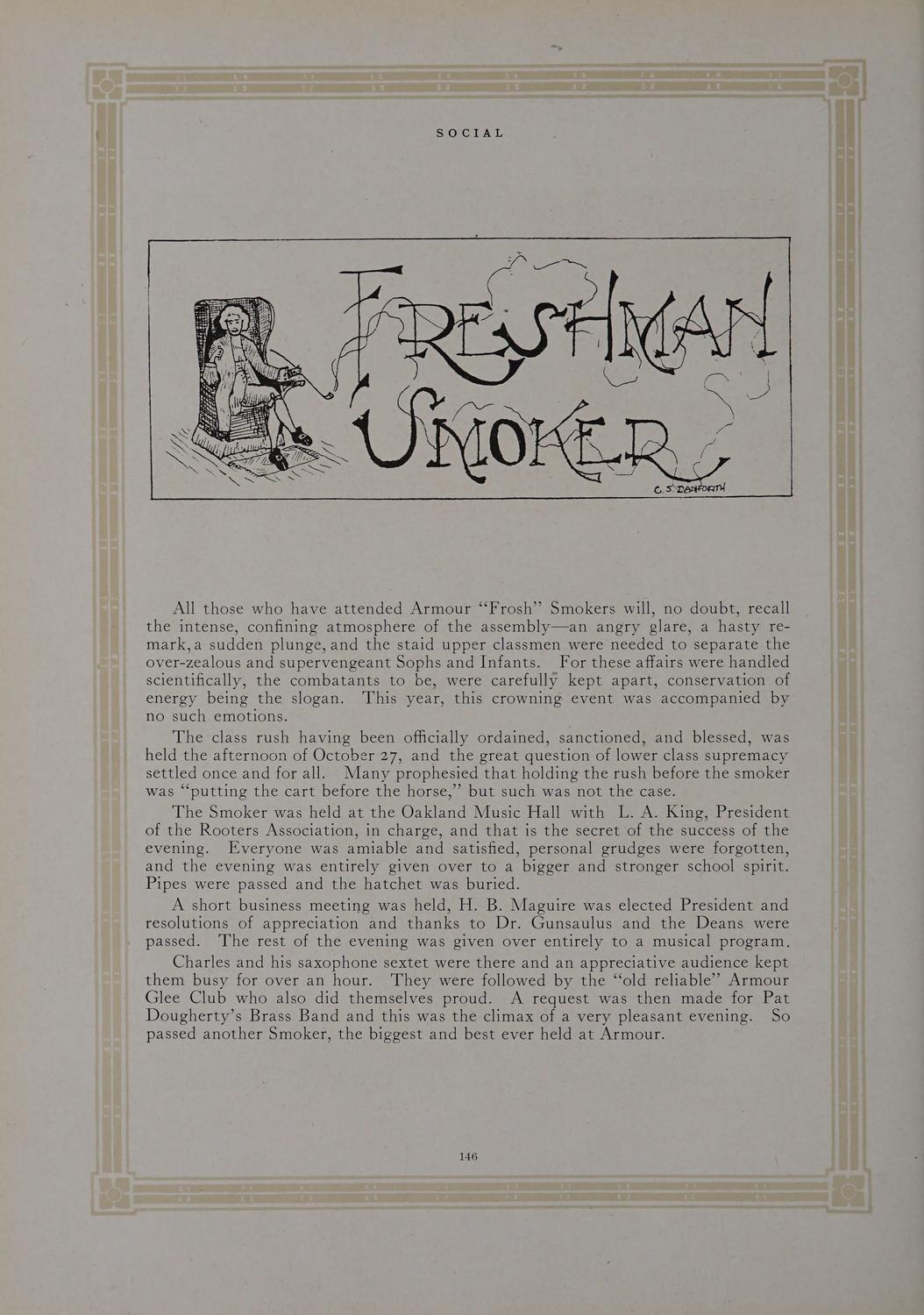 SOCIAL

FRESHMAN SMOKER

C. S. DANFORTH

All those who have attended Armour "Frosh" Smokers will, no doubt, recall the intense, confining atmosphere of the assembly—an angry glare, a hasty remark, a sudden plunge, and the staid upper classmen were needed to separate the over-zealous and supervengeant Sophs and Infants. For these affairs were handled scientifically, the combatants to be, were carefully kept apart, conservation of energy being the slogan. This year, this crowning event was accompanied by no such emotions.

The class rush having been officially ordained, sanctioned, and blessed, was held the afternoon of October 27, and the great question of lower class supremacy settled once and for all. Many prophesied that holding the rush before the smoker was "putting the cart before the horse," but such was not the case.

The Smoker was held at the Oakland Music Hall with L. A. King, President of the Rooters Association, in charge, and that is the secret of the success of the evening. Everyone was amiable and satisfied, personal grudges were forgotten, and the evening was entirely given over to a bigger and stronger school spirit. Pipes were passed and the hatchet was buried.

A short business meeting was held, H. B. Maguire was elected President and resolutions of appreciation and thanks to Dr. Gunsaulus and the Deans were passed. The rest of the evening was given over entirely to a musical program.

Charles and his saxophone sextet were there and an appreciative audience kept them busy for over an hour. They were followed by the "old reliable" Armour Glee Club who also did themselves proud. A request was then made for Pat Dougherty's Brass Band and this was the climax of a very pleasant evening. So passed another Smoker, the biggest and best ever held at Armour.

146